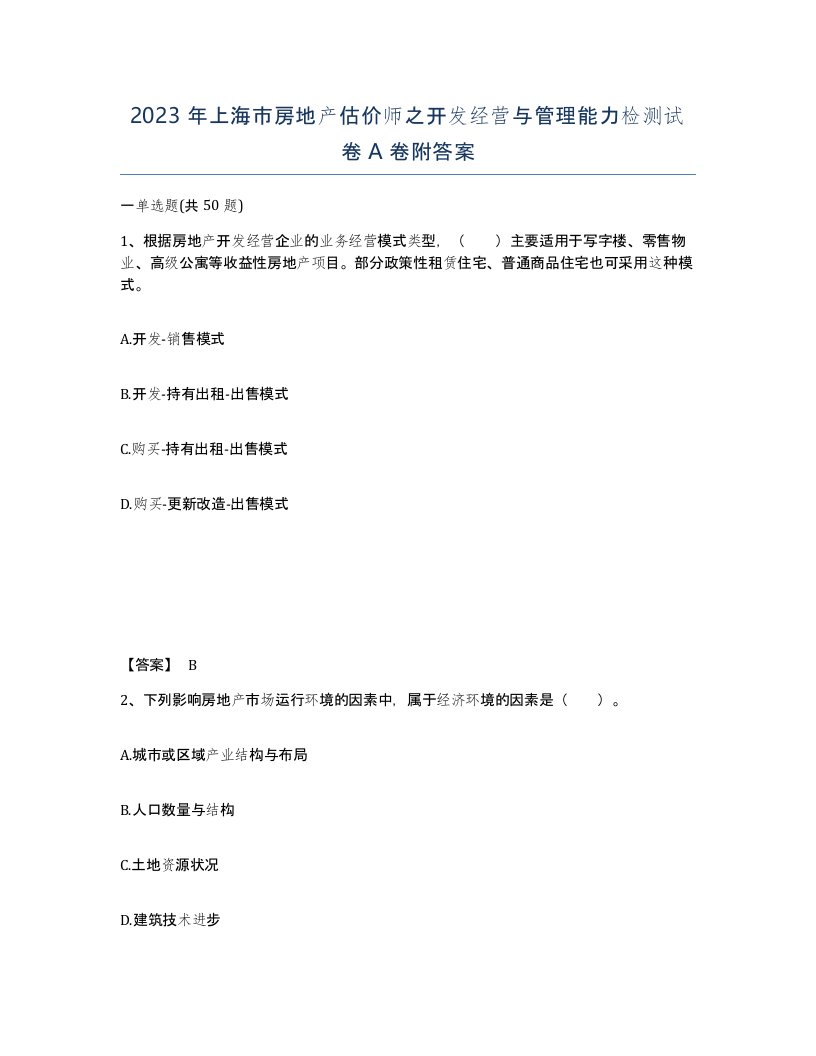 2023 年上海市房地产估价师之开发经营与管理能力检测试卷 A 卷附答案

一单选题(共 50 题)

1、根据房地产开发经营企业的业务经营模式类型，（　　）主要适用于写字楼、零售物业、高级公寓等收益性房地产项目。部分政策性租赁住宅、普通商品住宅也可采用这种模式。

A.开发-销售模式

B.开发-持有出租-出售模式

C.购买-持有出租-出售模式

D.购买-更新改造-出售模式

【答案】 B

2、下列影响房地产市场运行环境的因素中，属于经济环境的因素是（　　）。

A.城市或区域产业结构与布局

B.人口数量与结构

C.土地资源状况

D.建筑技术进步